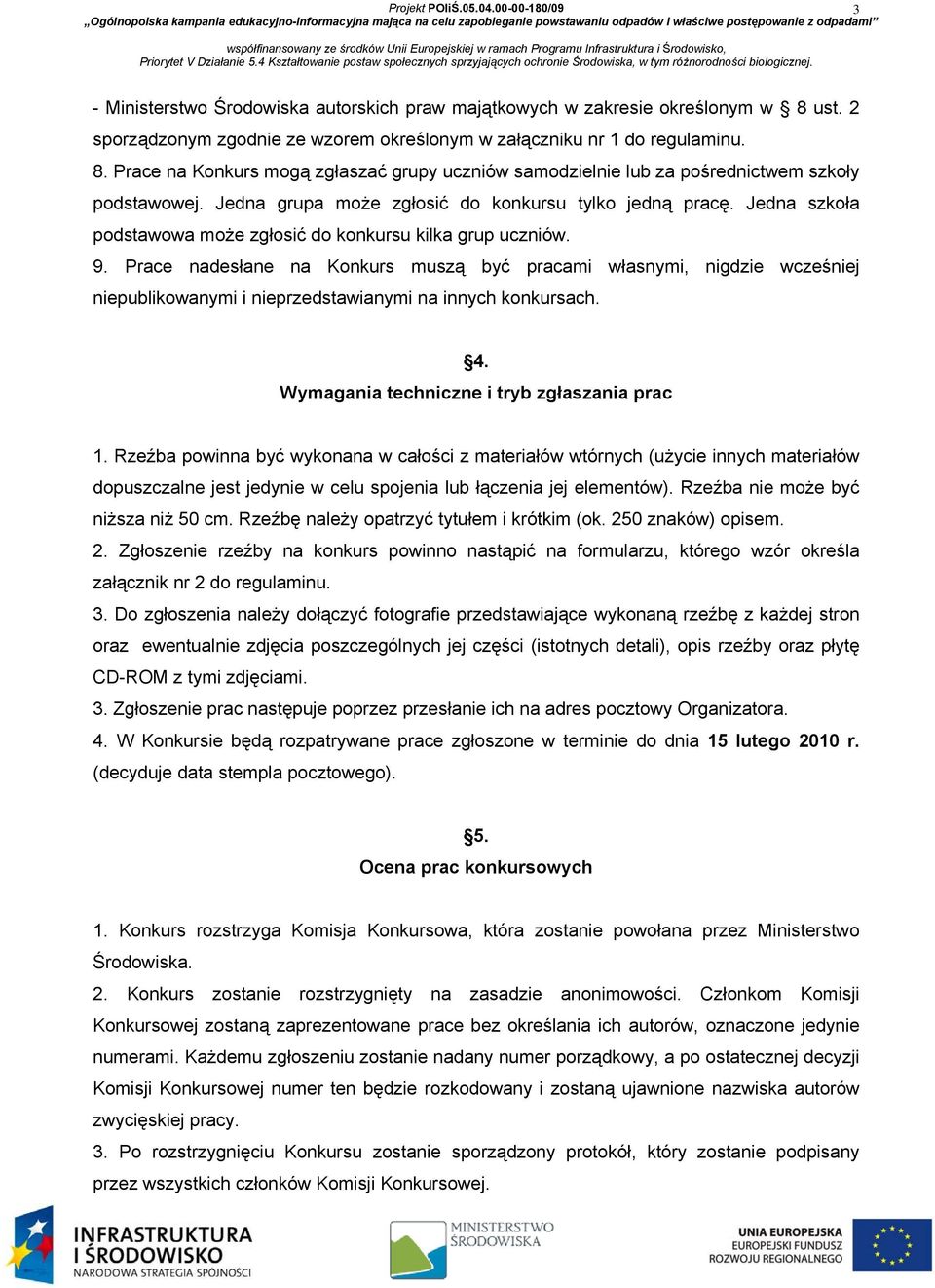 Projekt POIiŚ.05.04.00-00-180/09 3
„Ogólnopolska kampania edukacyjno-informacyjna mająca na celu zapobieganie powstawaniu odpadów i właściwe postępowanie z odpadami"
współfinansowany ze środków Unii Europejskiej w ramach Programu Infrastruktura i Środowisko, Priorytet V Działanie 5.4 Kształtowanie postaw społecznych sprzyjających ochronie Środowiska, w tym różnorodności biologicznej.

- Ministerstwo Środowiska autorskich praw majątkowych w zakresie określonym w § 8 ust. 2 sporządzonym zgodnie ze wzorem określonym w załączniku nr 1 do regulaminu.
8. Prace na Konkurs mogą zgłaszać grupy uczniów samodzielnie lub za pośrednictwem szkoły podstawowej. Jedna grupa może zgłosić do konkursu tylko jedną pracę. Jedna szkoła podstawowa może zgłosić do konkursu kilka grup uczniów.
9. Prace nadesłane na Konkurs muszą być pracami własnymi, nigdzie wcześniej niepublikowanymi i nieprzedstawianymi na innych konkursach.

§4.
Wymagania techniczne i tryb zgłaszania prac

1. Rzeźba powinna być wykonana w całości z materiałów wtórnych (użycie innych materiałów dopuszczalne jest jedynie w celu spojenia lub łączenia jej elementów). Rzeźba nie może być niższa niż 50 cm. Rzeźbę należy opatrzyć tytułem i krótkim (ok. 250 znaków) opisem.
2. Zgłoszenie rzeźby na konkurs powinno nastąpić na formularzu, którego wzór określa załącznik nr 2 do regulaminu.
3. Do zgłoszenia należy dołączyć fotografie przedstawiające wykonaną rzeźbę z każdej stron oraz ewentualnie zdjęcia poszczególnych jej części (istotnych detali), opis rzeźby oraz płytę CD-ROM z tymi zdjęciami.
3. Zgłoszenie prac następuje poprzez przesłanie ich na adres pocztowy Organizatora.
4. W Konkursie będą rozpatrywane prace zgłoszone w terminie do dnia 15 lutego 2010 r. (decyduje data stempla pocztowego).

§5.
Ocena prac konkursowych

1. Konkurs rozstrzyga Komisja Konkursowa, która zostanie powołana przez Ministerstwo Środowiska.
2. Konkurs zostanie rozstrzygnięty na zasadzie anonimowości. Członkom Komisji Konkursowej zostaną zaprezentowane prace bez określania ich autorów, oznaczone jedynie numerami. Każdemu zgłoszeniu zostanie nadany numer porządkowy, a po ostatecznej decyzji Komisji Konkursowej numer ten będzie rozkodowany i zostaną ujawnione nazwiska autorów zwycięskiej pracy.
3. Po rozstrzygnięciu Konkursu zostanie sporządzony protokół, który zostanie podpisany przez wszystkich członków Komisji Konkursowej.

INFRASTRUKTURA I ŚRODOWISKO
NARODOWA STRATEGIA SPÓJNOŚCI
MINISTERSTWO ŚRODOWISKA
UNIA EUROPEJSKA
EUROPEJSKI FUNDUSZ ROZWOJU REGIONALNEGO